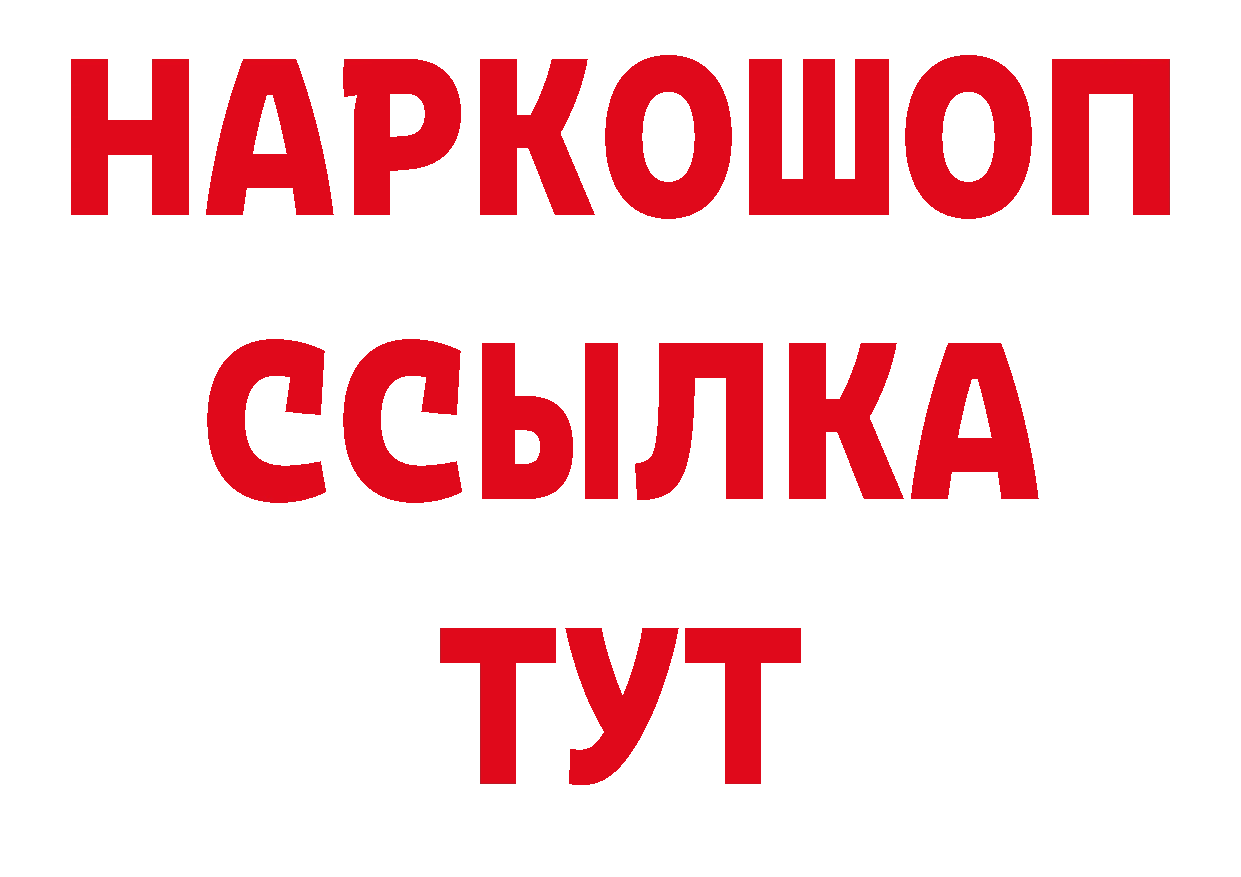 НАРКОШОП
ССЫЛКА
ТУТ